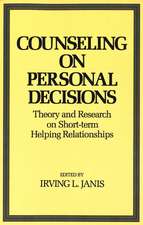 COUNSELING ON PERSONAL DECISIONS

Theory and Research on Short-term Helping Relationships

EDITED BY
IRVING L. JANIS